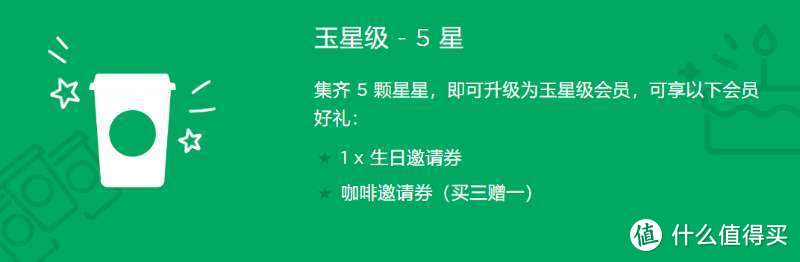 玉星级 - 5 星

集齐 5 颗星星，即可升级为玉星级会员，可享以下会员好礼：

★ 1 x 生日邀请券

★ 咖啡邀请券（买三赠一）

值 什么值得买